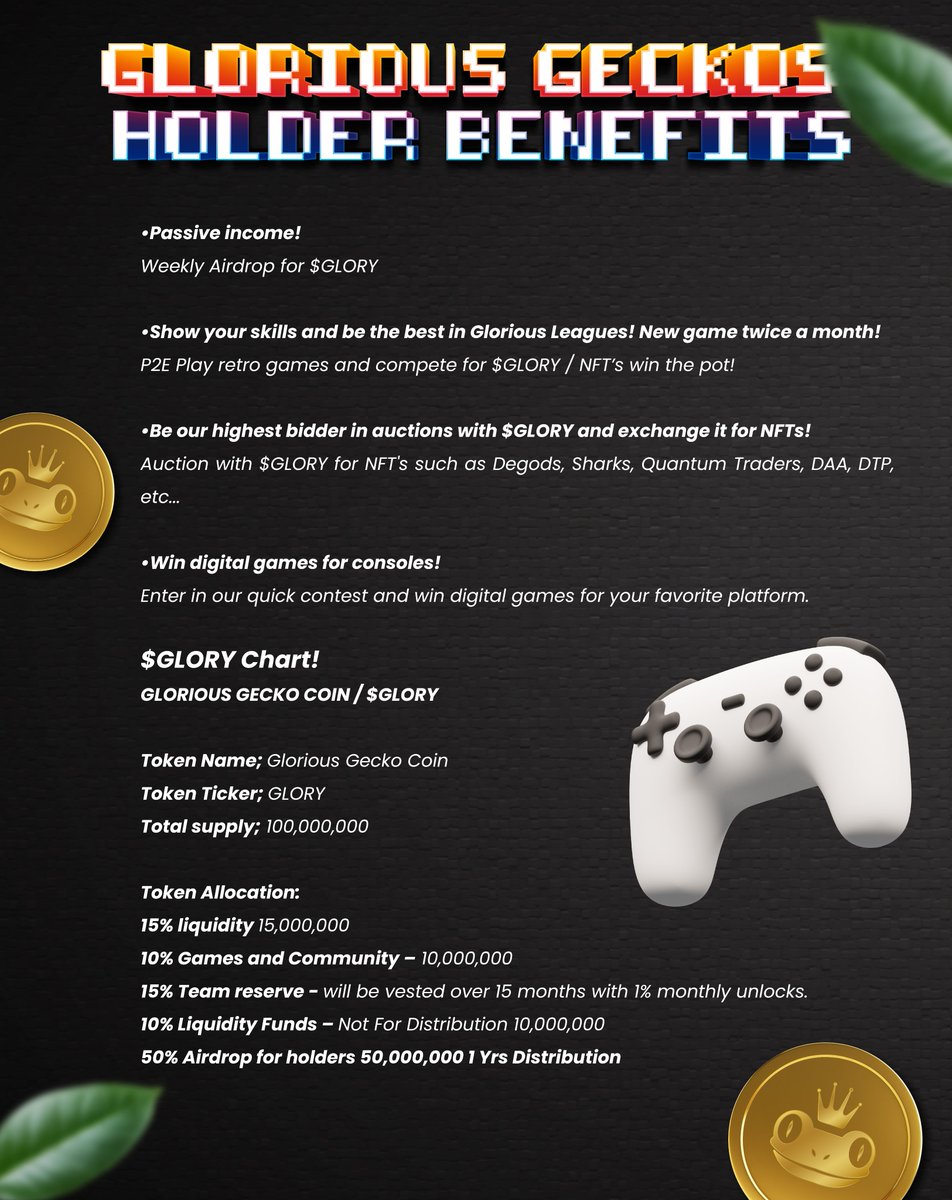 GLORIOUS GECKOS
HOLDER BENEFITS

•Passive income!
Weekly Airdrop for $GLORY

•Show your skills and be the best in Glorious Leagues! New game twice a month!
P2E Play retro games and compete for $GLORY / NFT's win the pot!

•Be our highest bidder in auctions with $GLORY and exchange it for NFTs!
Auction with $GLORY for NFT's such as Degods, Sharks, Quantum Traders, DAA, DTP, etc...

•Win digital games for consoles!
Enter in our quick contest and win digital games for your favorite platform.

$GLORY Chart!
GLORIOUS GECKO COIN / $GLORY

Token Name; Glorious Gecko Coin
Token Ticker; GLORY
Total supply; 100,000,000

Token Allocation:
15% liquidity 15,000,000
10% Games and Community – 10,000,000
15% Team reserve - will be vested over 15 months with 1% monthly unlocks.
10% Liquidity Funds – Not For Distribution 10,000,000
50% Airdrop for holders 50,000,000 1 Yrs Distribution